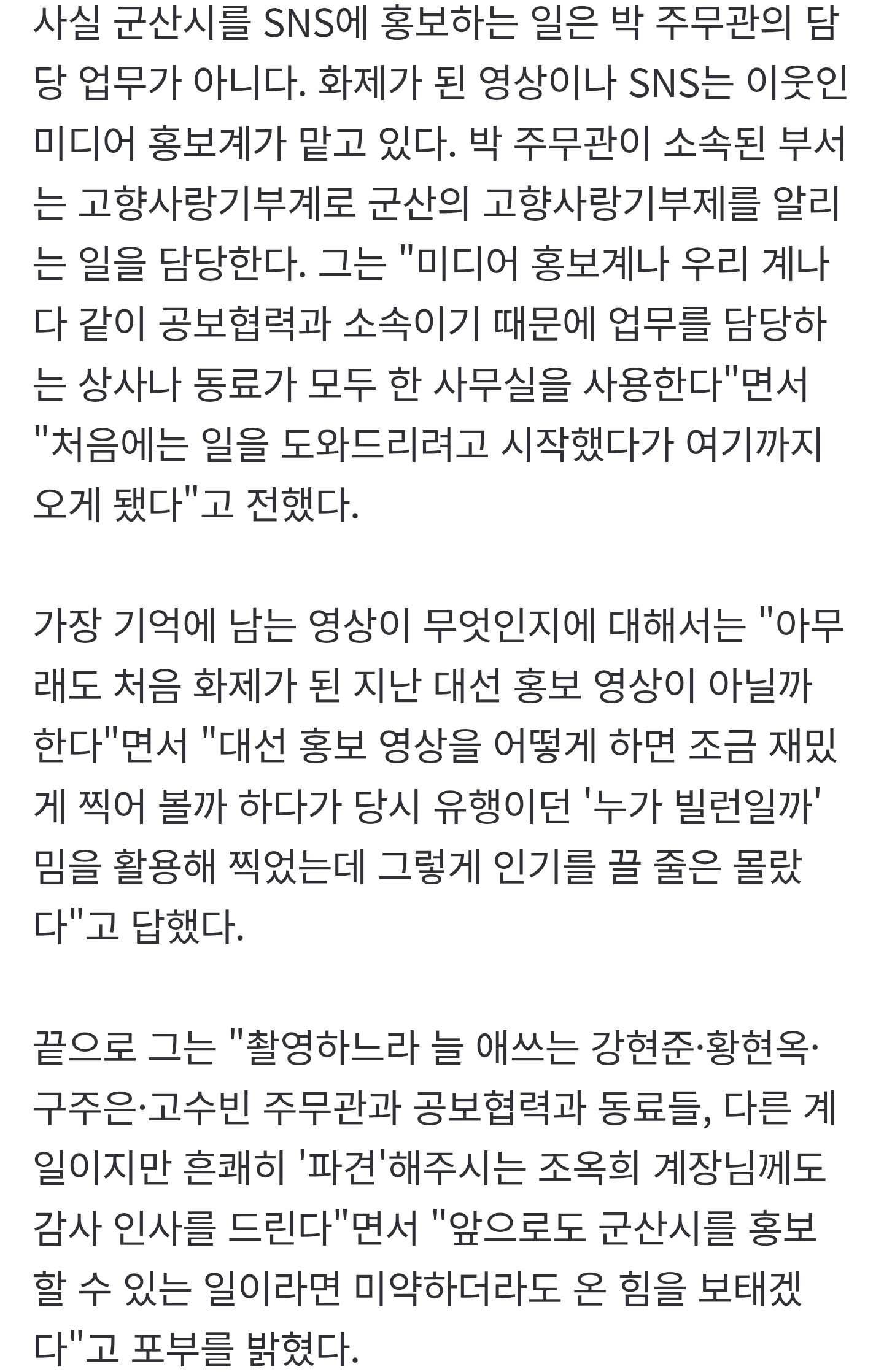 사실 군산시를 SNS에 홍보하는 일은 박 주무관의 담당 업무가 아니다. 화제가 된 영상이나 SNS는 이웃인 미디어 홍보계가 맡고 있다. 박 주무관이 소속된 부서는 고향사랑기부계로 군산의 고향사랑기부제를 알리는 일을 담당한다. 그는 "미디어 홍보계나 우리 계나 다 같이 공보협력과 소속이기 때문에 업무를 담당하는 상사나 동료가 모두 한 사무실을 사용한다"면서 "처음에는 일을 도와드리려고 시작했다가 여기까지 오게 됐다"고 전했다.

가장 기억에 남는 영상이 무엇인지에 대해서는 "아무래도 처음 화제가 된 지난 대선 홍보 영상이 아닐까 한다"면서 "대선 홍보 영상을 어떻게 하면 조금 재밌게 찍어 볼까 하다가 당시 유행이던 '누가 빌런일까' 밈을 활용해 찍었는데 그렇게 인기를 끌 줄은 몰랐다"고 답했다.

끝으로 그는 "촬영하느라 늘 애쓰는 강현준·황현옥·구주은·고수빈 주무관과 공보협력과 동료들, 다른 계 일이지만 흔쾌히 '파견'해주시는 조옥희 계장님께도 감사 인사를 드린다"면서 "앞으로도 군산시를 홍보할 수 있는 일이라면 미약하더라도 온 힘을 보태겠다"고 포부를 밝혔다.